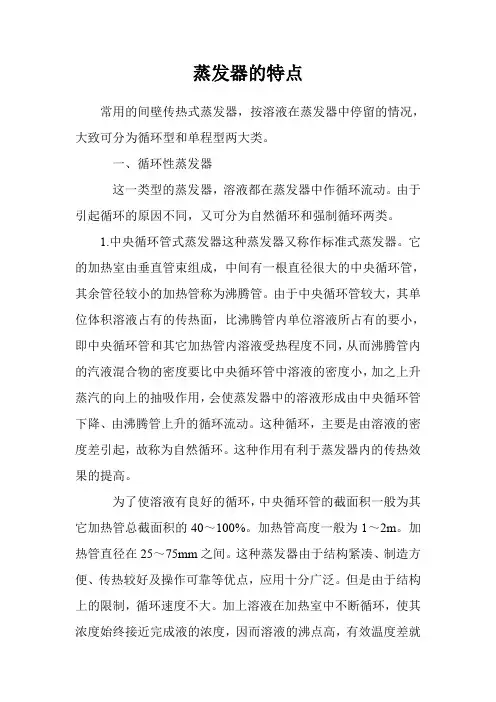 蒸发器的特点

常用的间壁传热式蒸发器，按溶液在蒸发器中停留的情况，大致可分为循环型和单程型两大类。

一、循环性蒸发器

这一类型的蒸发器，溶液都在蒸发器中作循环流动。由于引起循环的原因不同，又可分为自然循环和强制循环两类。

1.中央循环管式蒸发器这种蒸发器又称作标准式蒸发器。它的加热室由垂直管束组成，中间有一根直径很大的中央循环管，其余管径较小的加热管称为沸腾管。由于中央循环管较大，其单位体积溶液占有的传热面，比沸腾管内单位溶液所占有的要小，即中央循环管和其它加热管内溶液受热程度不同，从而沸腾管内的汽液混合物的密度要比中央循环管中溶液的密度小，加之上升蒸汽的向上的抽吸作用，会使蒸发器中的溶液形成由中央循环管下降、由沸腾管上升的循环流动。这种循环，主要是由溶液的密度差引起，故称为自然循环。这种作用有利于蒸发器内的传热效果的提高。

为了使溶液有良好的循环，中央循环管的截面积一般为其它加热管总截面积的 40～100%。加热管高度一般为 1～2m。加热管直径在 25～75mm 之间。这种蒸发器由于结构紧凑、制造方便、传热较好及操作可靠等优点，应用十分广泛。但是由于结构上的限制，循环速度不大。加上溶液在加热室中不断循环，使其浓度始终接近完成液的浓度，因而溶液的沸点高，有效温度差就